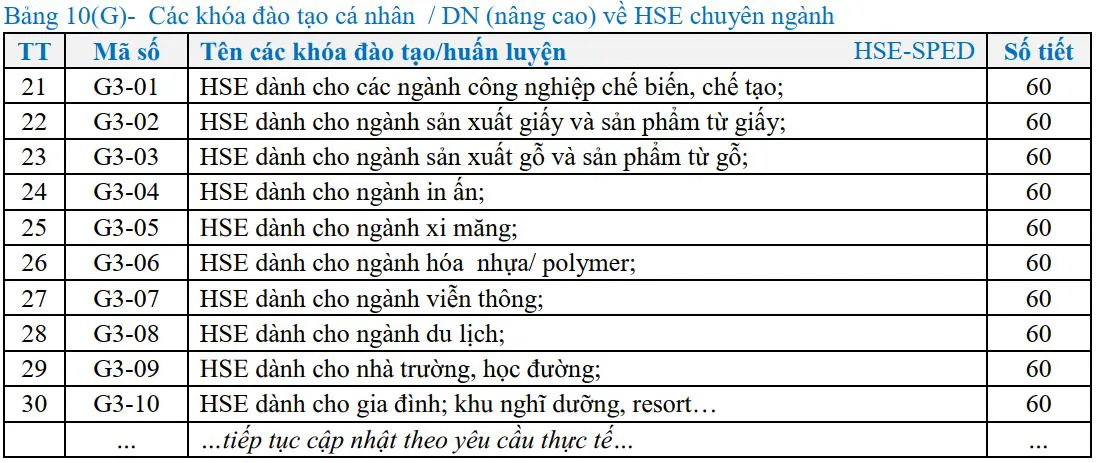 Bảng 10(G)- Các khóa đào tạo cá nhân / DN (nâng cao) về HSE chuyên ngành

| TT | Mã số | Tên các khóa đào tạo/huấn luyện HSE-SPED | Số tiết |
|---|---|---|---|
| 21 | G3-01 | HSE dành cho các ngành công nghiệp chế biến, chế tạo; | 60 |
| 22 | G3-02 | HSE dành cho ngành sản xuất giấy và sản phẩm từ giấy; | 60 |
| 23 | G3-03 | HSE dành cho ngành sản xuất gỗ và sản phẩm từ gỗ; | 60 |
| 24 | G3-04 | HSE dành cho ngành in ấn; | 60 |
| 25 | G3-05 | HSE dành cho ngành xi măng; | 60 |
| 26 | G3-06 | HSE dành cho ngành hóa nhựa/ polymer; | 60 |
| 27 | G3-07 | HSE dành cho ngành viễn thông; | 60 |
| 28 | G3-08 | HSE dành cho ngành du lịch; | 60 |
| 29 | G3-09 | HSE dành cho nhà trường, học đường; | 60 |
| 30 | G3-10 | HSE dành cho gia đình; khu nghĩ dưỡng, resort… | 60 |
| | … | …tiếp tục cập nhật theo yêu cầu thực tế… | … |